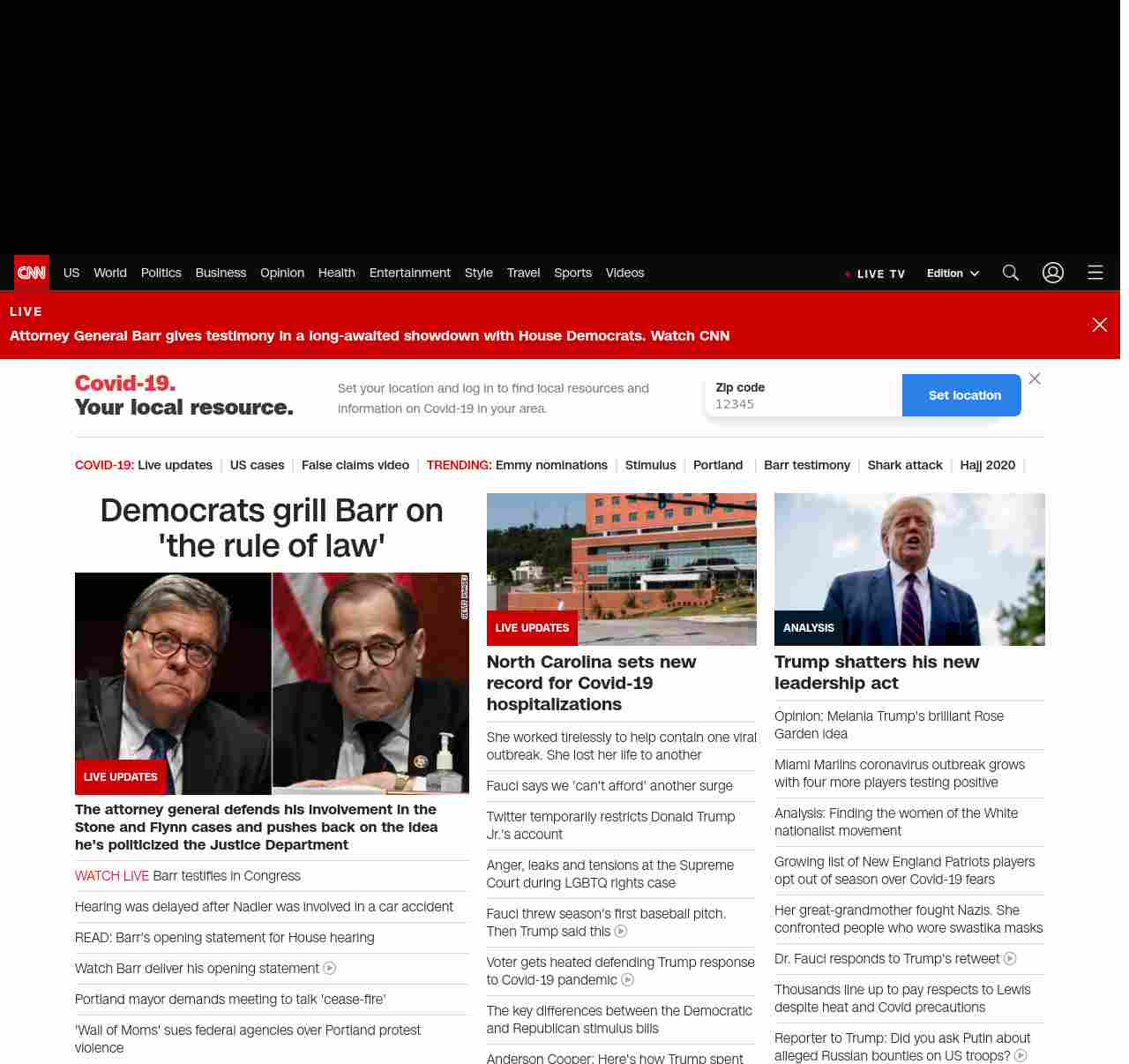 CNN US World Politics Business Opinion Health Entertainment Style Travel Sports Videos

LIVE TV Edition

LIVE

Attorney General Barr gives testimony in a long-awaited showdown with House Democrats. Watch CNN

Covid-19.
Your local resource.

Set your location and log in to find local resources and information on Covid-19 in your area.

Zip code
12345

Set location

COVID-19: Live updates | US cases | False claims video | TRENDING: Emmy nominations | Stimulus | Portland | Barr testimony | Shark attack | Hajj 2020 |

Democrats grill Barr on 'the rule of law'

GETTY IMAGES

LIVE UPDATES

The attorney general defends his involvement in the Stone and Flynn cases and pushes back on the idea he's politicized the Justice Department

WATCH LIVE Barr testifies in Congress

Hearing was delayed after Nadler was involved in a car accident

READ: Barr's opening statement for House hearing

Watch Barr deliver his opening statement

Portland mayor demands meeting to talk 'cease-fire'

'Wall of Moms' sues federal agencies over Portland protest violence

LIVE UPDATES

North Carolina sets new record for Covid-19 hospitalizations

She worked tirelessly to help contain one viral outbreak. She lost her life to another

Fauci says we 'can't afford' another surge

Twitter temporarily restricts Donald Trump Jr.'s account

Anger, leaks and tensions at the Supreme Court during LGBTQ rights case

Fauci threw season's first baseball pitch. Then Trump said this

Voter gets heated defending Trump response to Covid-19 pandemic

The key differences between the Democratic and Republican stimulus bills

Anderson Cooper: Here's how Trump spent

ANALYSIS

Trump shatters his new leadership act

Opinion: Melania Trump's brilliant Rose Garden idea

Miami Marlins coronavirus outbreak grows with four more players testing positive

Analysis: Finding the women of the White nationalist movement

Growing list of New England Patriots players opt out of season over Covid-19 fears

Her great-grandmother fought Nazis. She confronted people who wore swastika masks

Dr. Fauci responds to Trump's retweet

Thousands line up to pay respects to Lewis despite heat and Covid precautions

Reporter to Trump: Did you ask Putin about alleged Russian bounties on US troops?